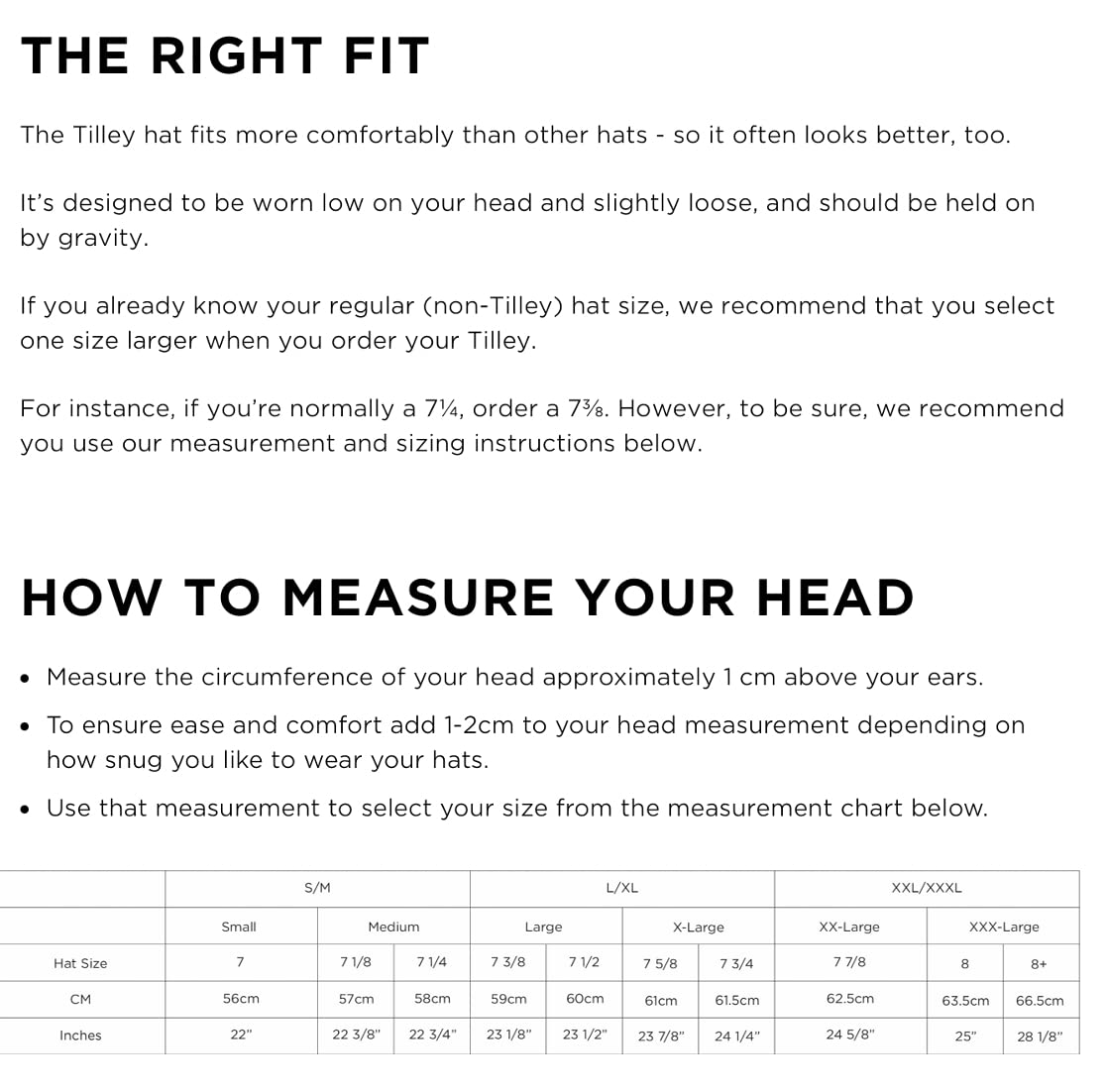 THE RIGHT FIT

The Tilley hat fits more comfortably than other hats - so it often looks better, too.

It's designed to be worn low on your head and slightly loose, and should be held on by gravity.

If you already know your regular (non-Tilley) hat size, we recommend that you select one size larger when you order your Tilley.

For instance, if you're normally a 7¼, order a 7⅜. However, to be sure, we recommend you use our measurement and sizing instructions below.

HOW TO MEASURE YOUR HEAD

• Measure the circumference of your head approximately 1 cm above your ears.
• To ensure ease and comfort add 1-2cm to your head measurement depending on how snug you like to wear your hats.
• Use that measurement to select your size from the measurement chart below.

| | S/M | | | L/XL | | | | XXL/XXXL | | |
|---|---|---|---|---|---|---|---|---|---|---|
| | Small | Medium | | Large | | X-Large | | XX-Large | XXX-Large | |
| Hat Size | 7 | 7 1/8 | 7 1/4 | 7 3/8 | 7 1/2 | 7 5/8 | 7 3/4 | 7 7/8 | 8 | 8+ |
| CM | 56cm | 57cm | 58cm | 59cm | 60cm | 61cm | 61.5cm | 62.5cm | 63.5cm | 66.5cm |
| Inches | 22" | 22 3/8" | 22 3/4" | 23 1/8" | 23 1/2" | 23 7/8" | 24 1/4" | 24 5/8" | 25" | 28 1/8" |